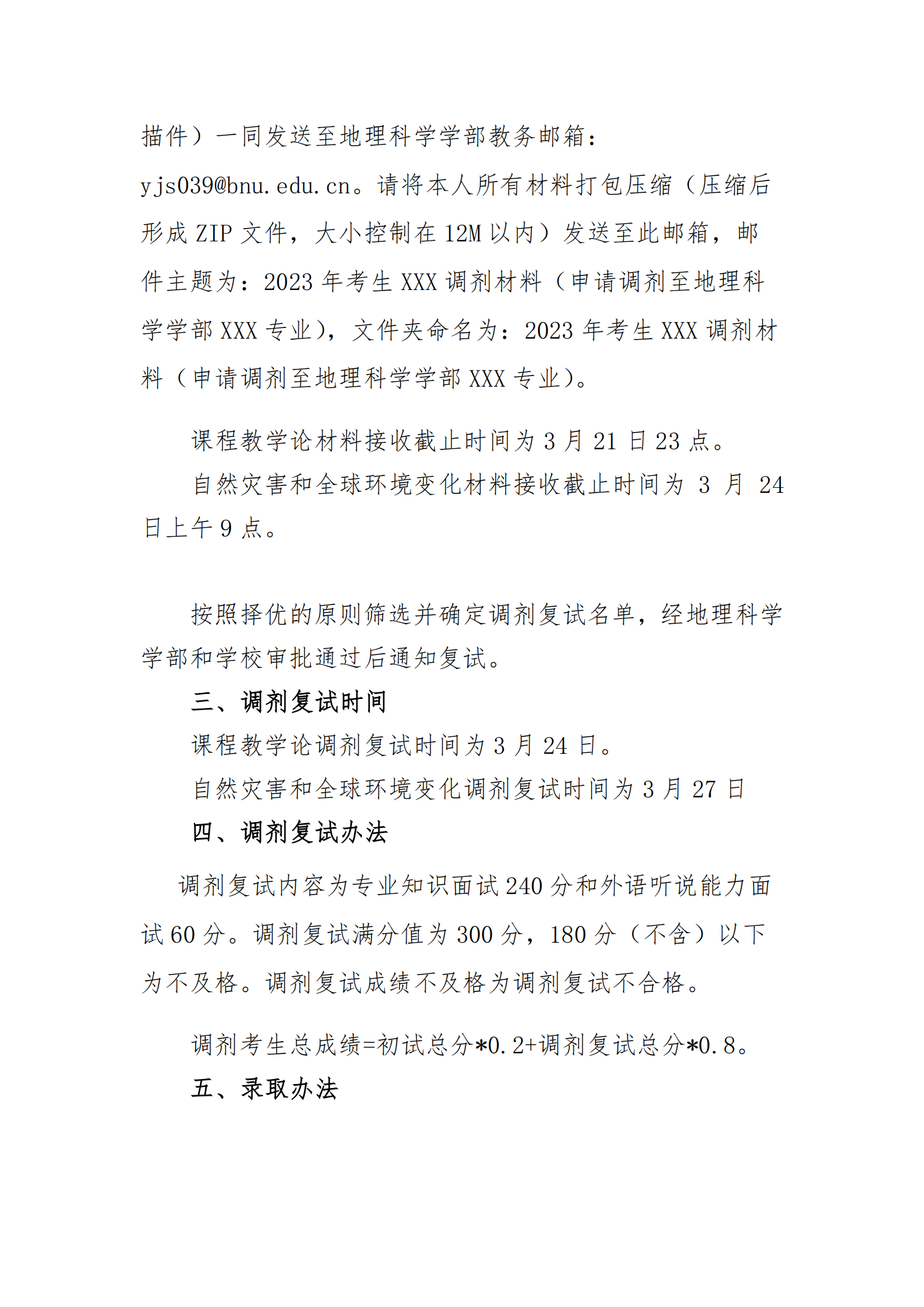 描件）一同发送至地理科学学部教务邮箱：yjs039@bnu.edu.cn。请将本人所有材料打包压缩（压缩后形成 ZIP 文件，大小控制在 12M 以内）发送至此邮箱，邮件主题为：2023 年考生 XXX 调剂材料（申请调剂至地理科学学部 XXX 专业），文件夹命名为：2023 年考生 XXX 调剂材料（申请调剂至地理科学学部 XXX 专业）。

课程教学论材料接收截止时间为 3 月 21 日 23 点。

自然灾害和全球环境变化材料接收截止时间为 3 月 24 日上午 9 点。

按照择优的原则筛选并确定调剂复试名单，经地理科学学部和学校审批通过后通知复试。

三、调剂复试时间

课程教学论调剂复试时间为 3 月 24 日。

自然灾害和全球环境变化调剂复试时间为 3 月 27 日

四、调剂复试办法

调剂复试内容为专业知识面试 240 分和外语听说能力面试 60 分。调剂复试满分值为 300 分，180 分（不含）以下为不及格。调剂复试成绩不及格为调剂复试不合格。

调剂考生总成绩=初试总分*0.2+调剂复试总分*0.8。

五、录取办法